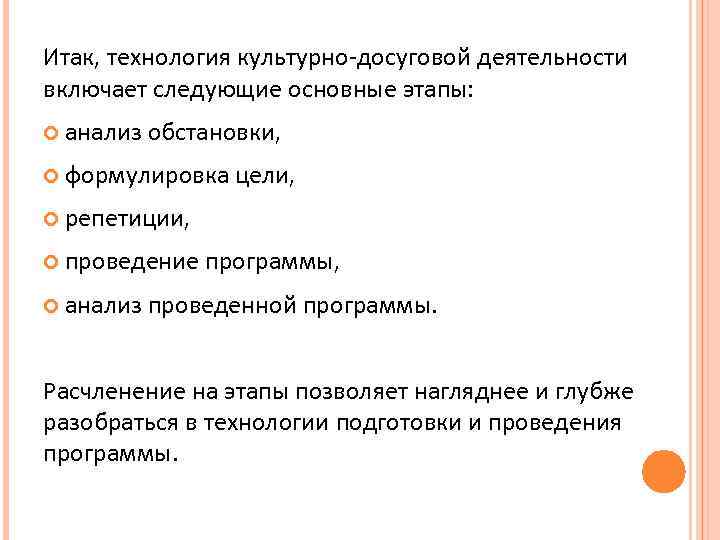 Итак, технология культурно-досуговой деятельности включает следующие основные этапы:

анализ обстановки,

формулировка цели,

репетиции,

проведение программы,

анализ проведенной программы.

Расчленение на этапы позволяет нагляднее и глубже разобраться в технологии подготовки и проведения программы.